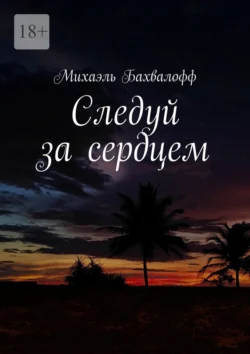 18+

Михаэль Бахвалофф

Следуй за сердцем